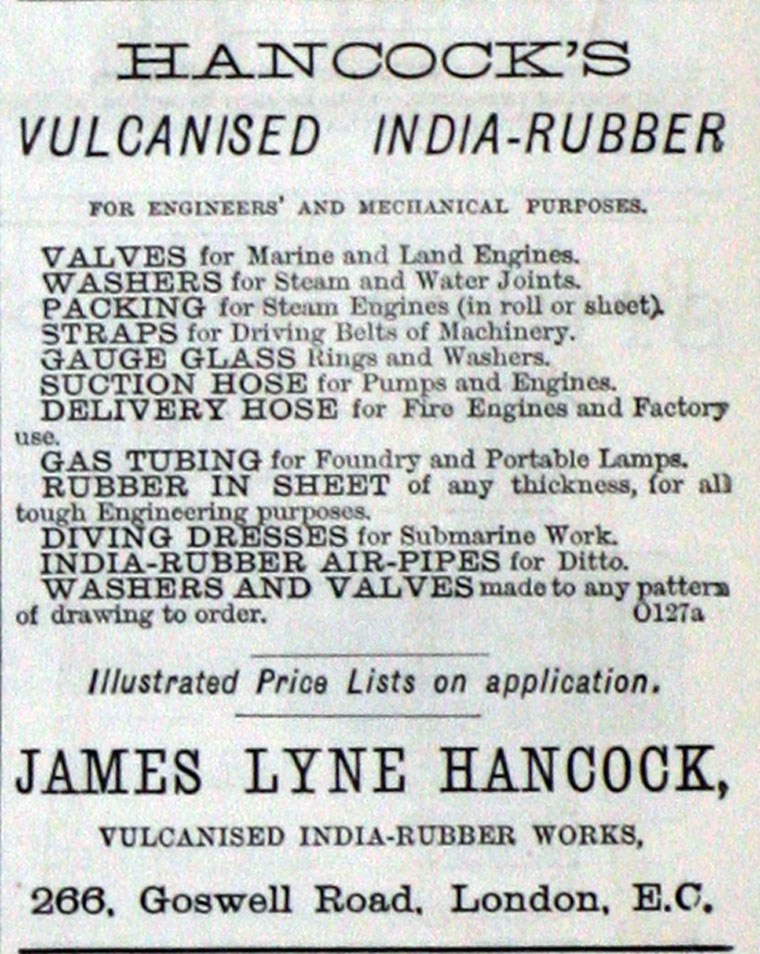 HANCOCK'S
VULCANISED INDIA-RUBBER

FOR ENGINEERS' AND MECHANICAL PURPOSES.

VALVES for Marine and Land Engines.
WASHERS for Steam and Water Joints.
PACKING for Steam Engines (in roll or sheet).
STRAPS for Driving Belts of Machinery.
GAUGE GLASS Rings and Washers.
SUCTION HOSE for Pumps and Engines.
DELIVERY HOSE for Fire Engines and Factory use.
GAS TUBING for Foundry and Portable Lamps.
RUBBER IN SHEET of any thickness, for all tough Engineering purposes.
DIVING DRESSES for Submarine Work.
INDIA-RUBBER AIR-PIPES for Ditto.
WASHERS AND VALVES made to any pattern of drawing to order. O127a

Illustrated Price Lists on application.

JAMES LYNE HANCOCK,

VULCANISED INDIA-RUBBER WORKS,

266, Goswell Road, London, E.C.